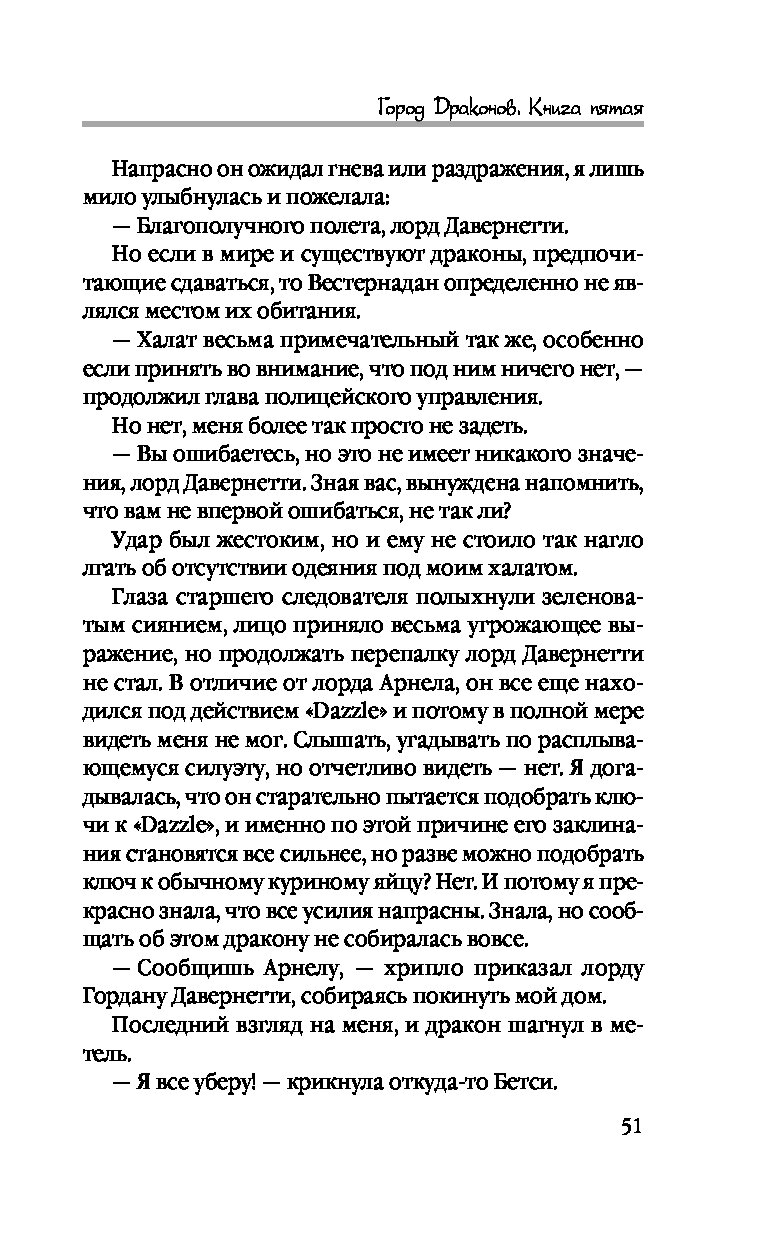 Город Драконов. Книга пятая

Напрасно он ожидал гнева или раздражения, я лишь мило улыбнулась и пожелала:

— Благополучного полета, лорд Давернетти.

Но если в мире и существуют драконы, предпочитающие сдаваться, то Вестернадан определенно не являлся местом их обитания.

— Халат весьма примечательный так же, особенно если принять во внимание, что под ним ничего нет, — продолжил глава полицейского управления.

Но нет, меня более так просто не задеть.

— Вы ошибаетесь, но это не имеет никакого значения, лорд Давернетти. Зная вас, вынуждена напомнить, что вам не впервой ошибаться, не так ли?

Удар был жестоким, но и ему не стоило так нагло лгать об отсутствии одеяния под моим халатом.

Глаза старшего следователя полыхнули зеленоватым сиянием, лицо приняло весьма угрожающее выражение, но продолжать перепалку лорд Давернетти не стал. В отличие от лорда Арнела, он все еще находился под действием «Dazzle» и потому в полной мере видеть меня не мог. Слышать, угадывать по расплывающемуся силуэту, но отчетливо видеть — нет. Я догадывалась, что он старательно пытается подобрать ключи к «Dazzle», и именно по этой причине его заклинания становятся все сильнее, но разве можно подобрать ключ к обычному куриному яйцу? Нет. И потому я прекрасно знала, что все усилия напрасны. Знала, но сообщать об этом дракону не собиралась вовсе.

— Сообщишь Арнелу, — хрипло приказал лорду Гордану Давернетти, собираясь покинуть мой дом.

Последний взгляд на меня, и дракон шагнул в метель.

— Я все уберу! — крикнула откуда-то Бетси.

51